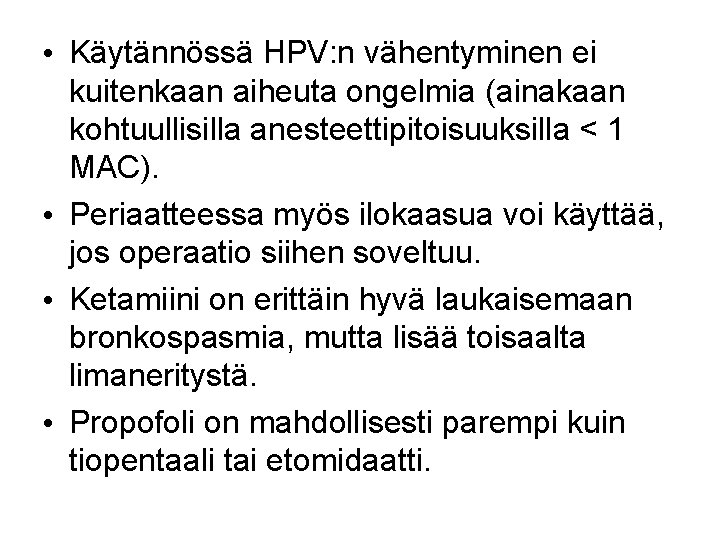 • Käytännössä HPV:n vähentyminen ei kuitenkaan aiheuta ongelmia (ainakaan kohtuullisilla anesteettipitoisuuksilla < 1 MAC).

• Periaatteessa myös ilokaasua voi käyttää, jos operaatio siihen soveltuu.

• Ketamiini on erittäin hyvä laukaisemaan bronkospasmia, mutta lisää toisaalta limaneritystä.

• Propofoli on mahdollisesti parempi kuin tiopentaali tai etomidaatti.